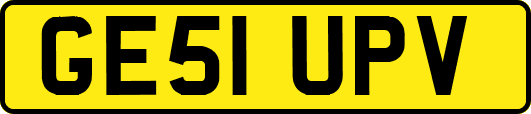 GE51 UPV